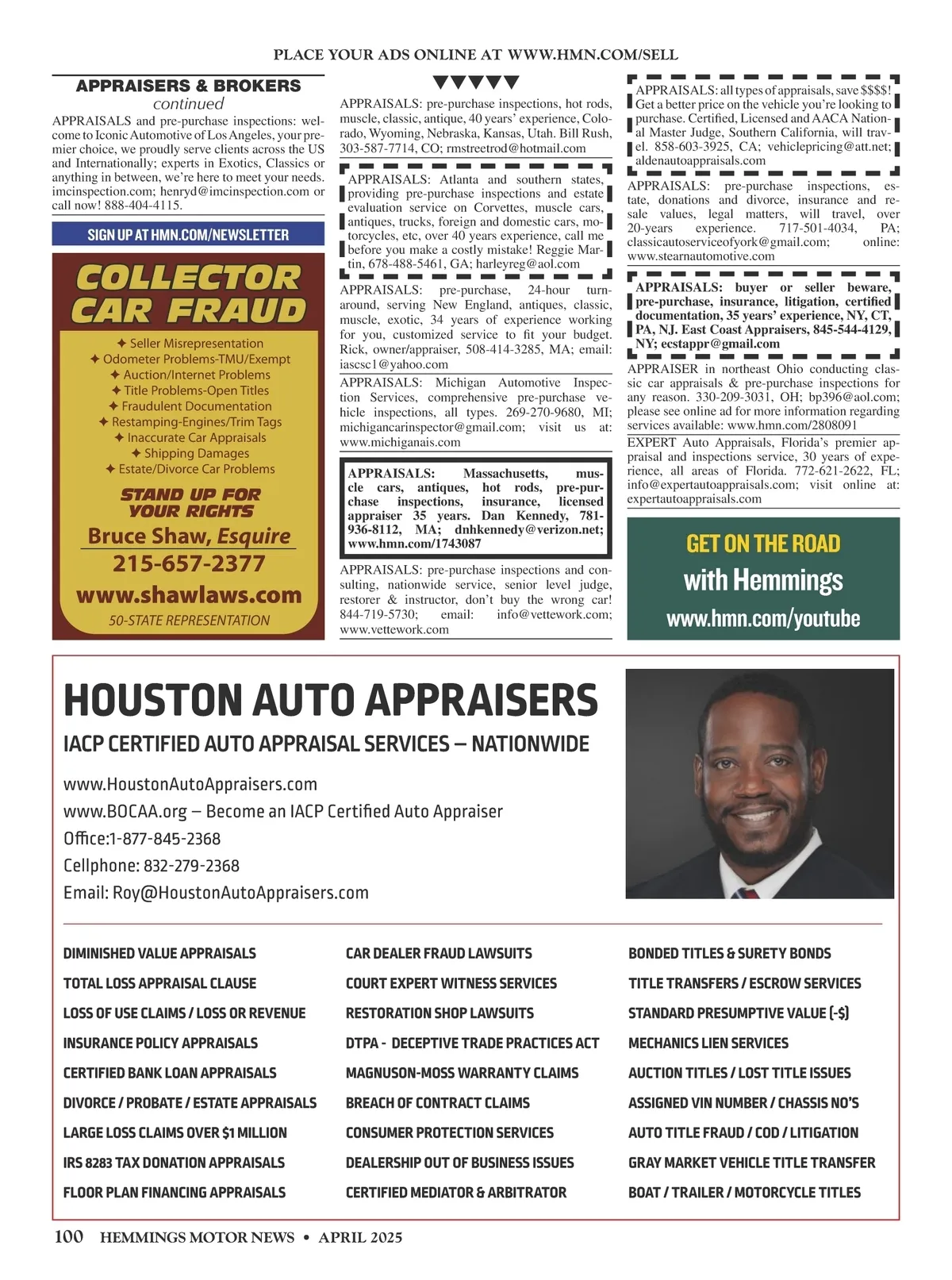 PLACE YOUR ADS ONLINE AT WWW.HMN.COM/SELL

APPRAISERS & BROKERS
continued

APPRAISALS and pre-purchase inspections: welcome to Iconic Automotive of Los Angeles, your premier choice, we proudly serve clients across the US and Internationally; experts in Exotics, Classics or anything in between, we're here to meet your needs. imcinspection.com; henryd@imcinspection.com or call now! 888-404-4115.

SIGN UP AT HMN.COM/NEWSLETTER

COLLECTOR CAR FRAUD

✦ Seller Misrepresentation
✦ Odometer Problems-TMU/Exempt
✦ Auction/Internet Problems
✦ Title Problems-Open Titles
✦ Fraudulent Documentation
✦ Restamping-Engines/Trim Tags
✦ Inaccurate Car Appraisals
✦ Shipping Damages
✦ Estate/Divorce Car Problems

STAND UP FOR YOUR RIGHTS
Bruce Shaw, Esquire
215-657-2377
www.shawlaws.com
50-STATE REPRESENTATION

▼▼▼▼▼

APPRAISALS: pre-purchase inspections, hot rods, muscle, classic, antique, 40 years' experience, Colorado, Wyoming, Nebraska, Kansas, Utah. Bill Rush, 303-587-7714, CO; rmstreetrod@hotmail.com

APPRAISALS: Atlanta and southern states, providing pre-purchase inspections and estate evaluation service on Corvettes, muscle cars, antiques, trucks, foreign and domestic cars, motorcycles, etc, over 40 years experience, call me before you make a costly mistake! Reggie Martin, 678-488-5461, GA; harleyreg@aol.com

APPRAISALS: pre-purchase, 24-hour turnaround, serving New England, antiques, classic, muscle, exotic, 34 years of experience working for you, customized service to fit your budget. Rick, owner/appraiser, 508-414-3285, MA; email: iascsc1@yahoo.com

APPRAISALS: Michigan Automotive Inspection Services, comprehensive pre-purchase vehicle inspections, all types. 269-270-9680, MI; michigancarinspector@gmail.com; visit us at: www.michiganais.com

APPRAISALS: Massachusetts, muscle cars, antiques, hot rods, pre-purchase inspections, insurance, licensed appraiser 35 years. Dan Kennedy, 781-936-8112, MA; dnhkennedy@verizon.net; www.hmn.com/1743087

APPRAISALS: pre-purchase inspections and consulting, nationwide service, senior level judge, restorer & instructor, don't buy the wrong car! 844-719-5730; email: info@vettework.com; www.vettework.com

APPRAISALS: all types of appraisals, save $$$$! Get a better price on the vehicle you're looking to purchase. Certified, Licensed and AACA National Master Judge, Southern California, will travel. 858-603-3925, CA; vehiclepricing@att.net; aldenautoappraisals.com

APPRAISALS: pre-purchase inspections, estate, donations and divorce, insurance and resale values, legal matters, will travel, over 20-years experience. 717-501-4034, PA; classicautoserviceofyork@gmail.com; online: www.stearnautomotive.com

APPRAISALS: buyer or seller beware, pre-purchase, insurance, litigation, certified documentation, 35 years' experience, NY, CT, PA, NJ. East Coast Appraisers, 845-544-4129, NY; ecstappr@gmail.com

APPRAISER in northeast Ohio conducting classic car appraisals & pre-purchase inspections for any reason. 330-209-3031, OH; bp396@aol.com; please see online ad for more information regarding services available: www.hmn.com/2808091

EXPERT Auto Appraisals, Florida's premier appraisal and inspections service, 30 years of experience, all areas of Florida. 772-621-2622, FL; info@expertautoappraisals.com; visit online at: expertautoappraisals.com

GET ON THE ROAD
with Hemmings
www.hmn.com/youtube

HOUSTON AUTO APPRAISERS
IACP CERTIFIED AUTO APPRAISAL SERVICES – NATIONWIDE
www.HoustonAutoAppraisers.com
www.BOCAA.org – Become an IACP Certified Auto Appraiser
Office:1-877-845-2368
Cellphone: 832-279-2368
Email: Roy@HoustonAutoAppraisers.com

DIMINISHED VALUE APPRAISALS
TOTAL LOSS APPRAISAL CLAUSE
LOSS OF USE CLAIMS / LOSS OR REVENUE
INSURANCE POLICY APPRAISALS
CERTIFIED BANK LOAN APPRAISALS
DIVORCE / PROBATE / ESTATE APPRAISALS
LARGE LOSS CLAIMS OVER $1 MILLION
IRS 8283 TAX DONATION APPRAISALS
FLOOR PLAN FINANCING APPRAISALS

CAR DEALER FRAUD LAWSUITS
COURT EXPERT WITNESS SERVICES
RESTORATION SHOP LAWSUITS
DTPA - DECEPTIVE TRADE PRACTICES ACT
MAGNUSON-MOSS WARRANTY CLAIMS
BREACH OF CONTRACT CLAIMS
CONSUMER PROTECTION SERVICES
DEALERSHIP OUT OF BUSINESS ISSUES
CERTIFIED MEDIATOR & ARBITRATOR

BONDED TITLES & SURETY BONDS
TITLE TRANSFERS / ESCROW SERVICES
STANDARD PRESUMPTIVE VALUE (-$)
MECHANICS LIEN SERVICES
AUCTION TITLES / LOST TITLE ISSUES
ASSIGNED VIN NUMBER / CHASSIS NO'S
AUTO TITLE FRAUD / COD / LITIGATION
GRAY MARKET VEHICLE TITLE TRANSFER
BOAT / TRAILER / MOTORCYCLE TITLES

100 HEMMINGS MOTOR NEWS • APRIL 2025